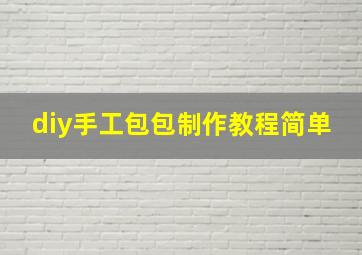 diy手工包包制作教程简单